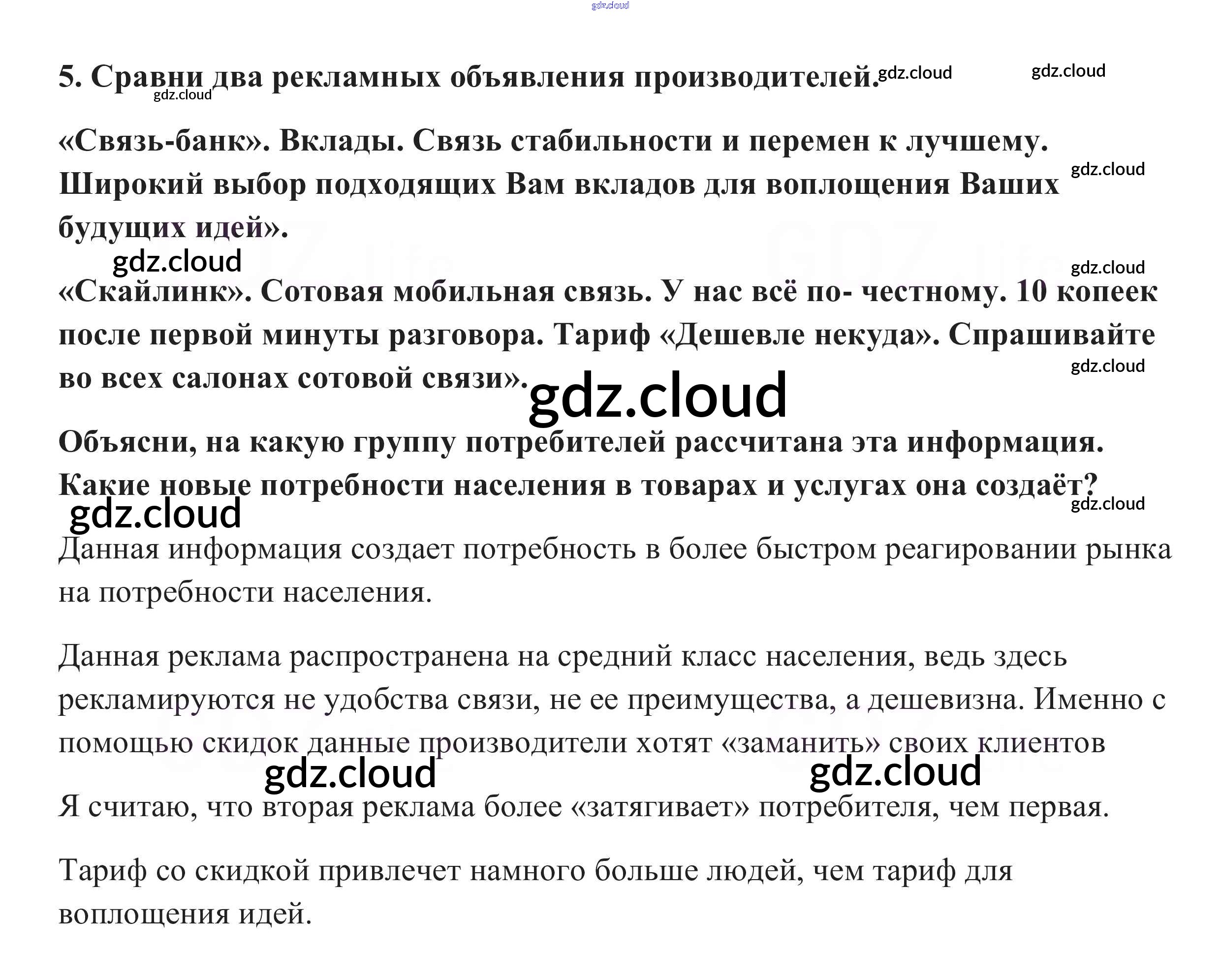 5. Сравни два рекламных объявления производителей.

«Связь-банк». Вклады. Связь стабильности и перемен к лучшему. Широкий выбор подходящих Вам вкладов для воплощения Ваших будущих идей».

«Скайлинк». Сотовая мобильная связь. У нас всё по- честному. 10 копеек после первой минуты разговора. Тариф «Дешевле некуда». Спрашивайте во всех салонах сотовой связи».

Объясни, на какую группу потребителей рассчитана эта информация. Какие новые потребности населения в товарах и услугах она создаёт?

Данная информация создает потребность в более быстром реагировании рынка на потребности населения.

Данная реклама распространена на средний класс населения, ведь здесь рекламируются не удобства связи, не ее преимущества, а дешевизна. Именно с помощью скидок данные производители хотят «заманить» своих клиентов

Я считаю, что вторая реклама более «затягивает» потребителя, чем первая.

Тариф со скидкой привлечет намного больше людей, чем тариф для воплощения идей.

gdz.cloud

GDZ.life